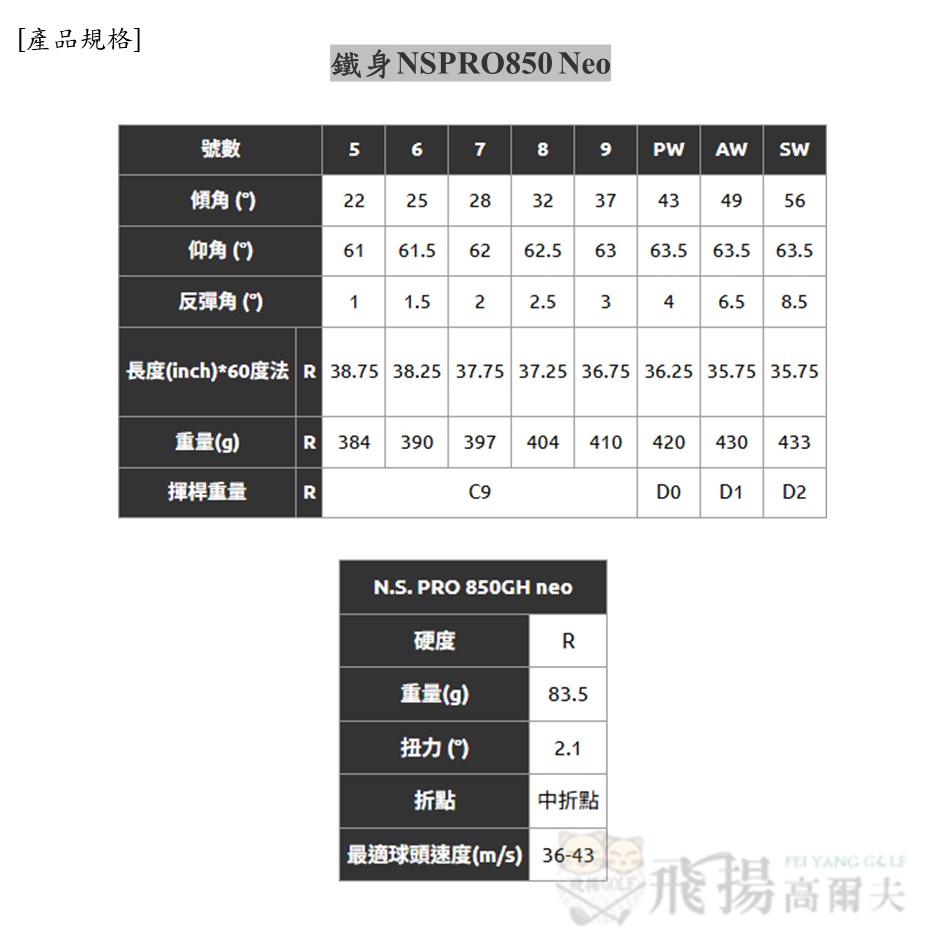 [產品規格]

鐵身NSPRO850 Neo

| 號數 |  | 5 | 6 | 7 | 8 | 9 | PW | AW | SW |
|---|---|---|---|---|---|---|---|---|---|
| 傾角 (°) |  | 22 | 25 | 28 | 32 | 37 | 43 | 49 | 56 |
| 仰角 (°) |  | 61 | 61.5 | 62 | 62.5 | 63 | 63.5 | 63.5 | 63.5 |
| 反彈角 (°) |  | 1 | 1.5 | 2 | 2.5 | 3 | 4 | 6.5 | 8.5 |
| 長度(inch)*60度法 | R | 38.75 | 38.25 | 37.75 | 37.25 | 36.75 | 36.25 | 35.75 | 35.75 |
| 重量(g) | R | 384 | 390 | 397 | 404 | 410 | 420 | 430 | 433 |
| 揮桿重量 | R | C9 |  |  |  |  | D0 | D1 | D2 |

| N.S. PRO 850GH neo |  |
|---|---|
| 硬度 | R |
| 重量(g) | 83.5 |
| 扭力 (°) | 2.1 |
| 折點 | 中折點 |
| 最適球頭速度(m/s) | 36-43 |

FEI YANG GOLF
飛揚高爾夫